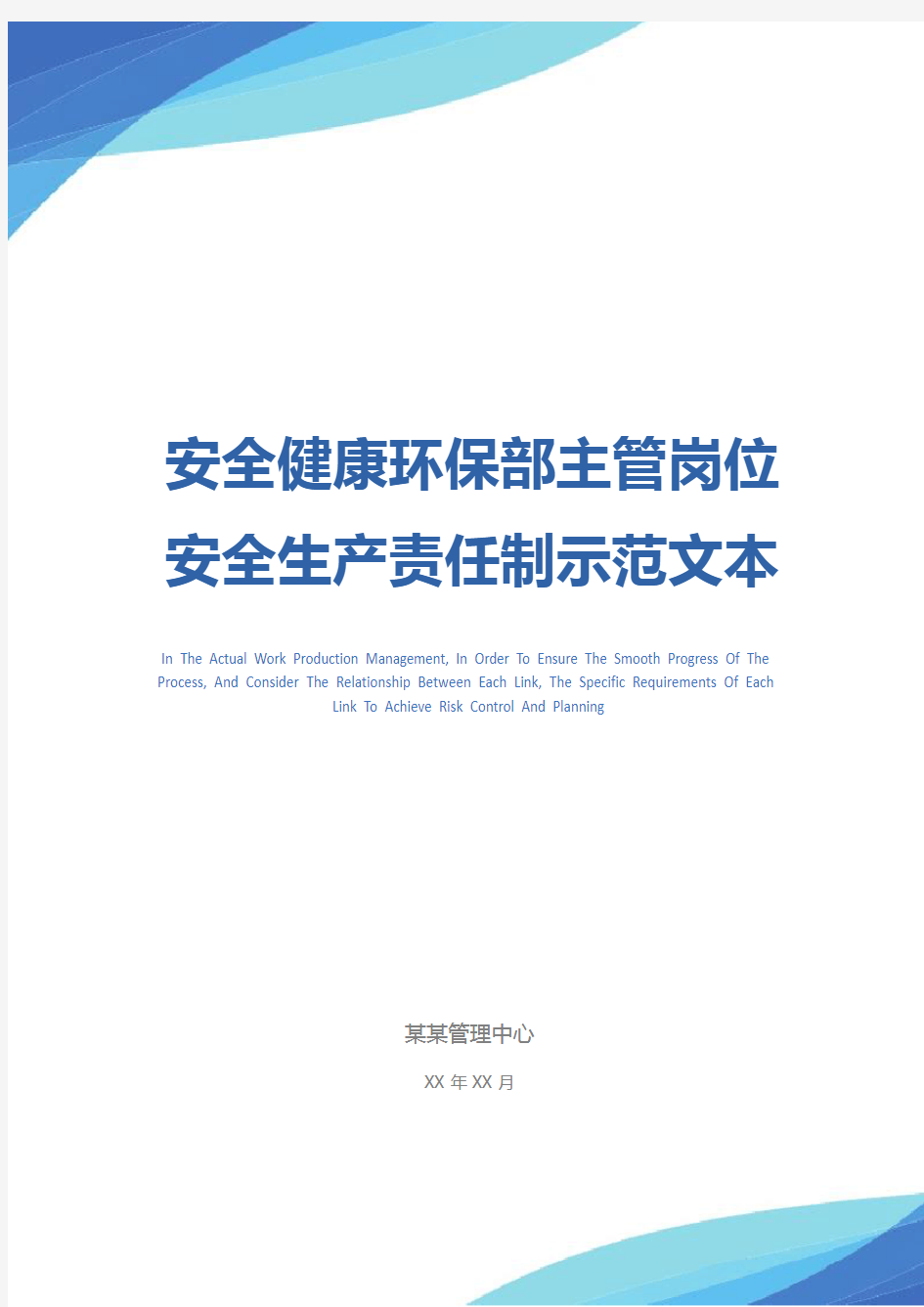 安全健康环保部主管岗位安全生产责任制示范文本

In The Actual Work Production Management, In Order To Ensure The Smooth Progress Of The Process, And Consider The Relationship Between Each Link, The Specific Requirements Of Each Link To Achieve Risk Control And Planning

某某管理中心

XX 年 XX 月